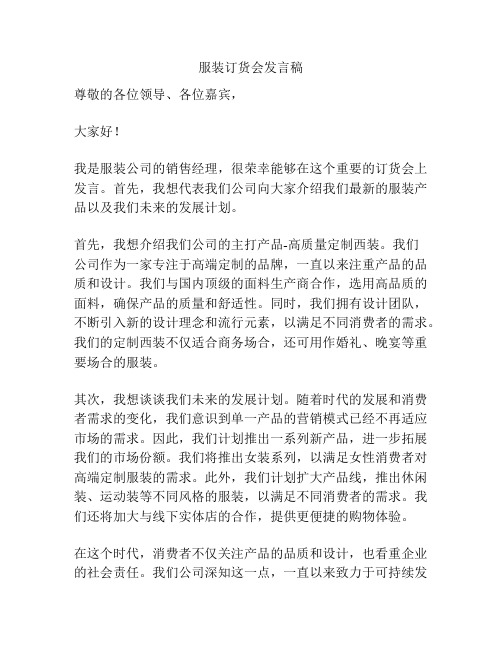 服装订货会发言稿

尊敬的各位领导、各位嘉宾，

大家好！

我是服装公司的销售经理，很荣幸能够在这个重要的订货会上发言。首先，我想代表我们公司向大家介绍我们最新的服装产品以及我们未来的发展计划。

首先，我想介绍我们公司的主打产品-高质量定制西装。我们公司作为一家专注于高端定制的品牌，一直以来注重产品的品质和设计。我们与国内顶级的面料生产商合作，选用高品质的面料，确保产品的质量和舒适性。同时，我们拥有设计团队，不断引入新的设计理念和流行元素，以满足不同消费者的需求。我们的定制西装不仅适合商务场合，还可用作婚礼、晚宴等重要场合的服装。

其次，我想谈谈我们未来的发展计划。随着时代的发展和消费者需求的变化，我们意识到单一产品的营销模式已经不再适应市场的需求。因此，我们计划推出一系列新产品，进一步拓展我们的市场份额。我们将推出女装系列，以满足女性消费者对高端定制服装的需求。此外，我们计划扩大产品线，推出休闲装、运动装等不同风格的服装，以满足不同消费者的需求。我们还将加大与线下实体店的合作，提供更便捷的购物体验。

在这个时代，消费者不仅关注产品的品质和设计，也看重企业的社会责任。我们公司深知这一点，一直以来致力于可持续发